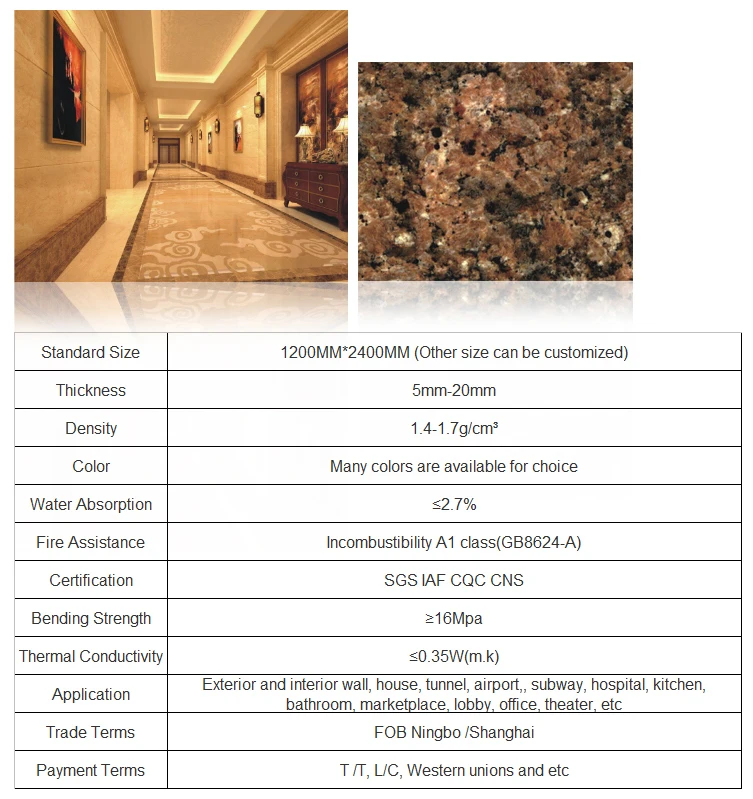 | Standard Size | 1200MM*2400MM (Other size can be customized) |
|---|---|
| Thickness | 5mm-20mm |
| Density | 1.4-1.7g/cm³ |
| Color | Many colors are available for choice |
| Water Absorption | ≤2.7% |
| Fire Assistance | Incombustibility A1 class(GB8624-A) |
| Certification | SGS IAF CQC CNS |
| Bending Strength | ≥16Mpa |
| Thermal Conductivity | ≤0.35W(m.k) |
| Application | Exterior and interior wall, house, tunnel, airport,, subway, hospital, kitchen, bathroom, marketplace, lobby, office, theater, etc |
| Trade Terms | FOB Ningbo /Shanghai |
| Payment Terms | T /T, L/C, Western unions and etc |